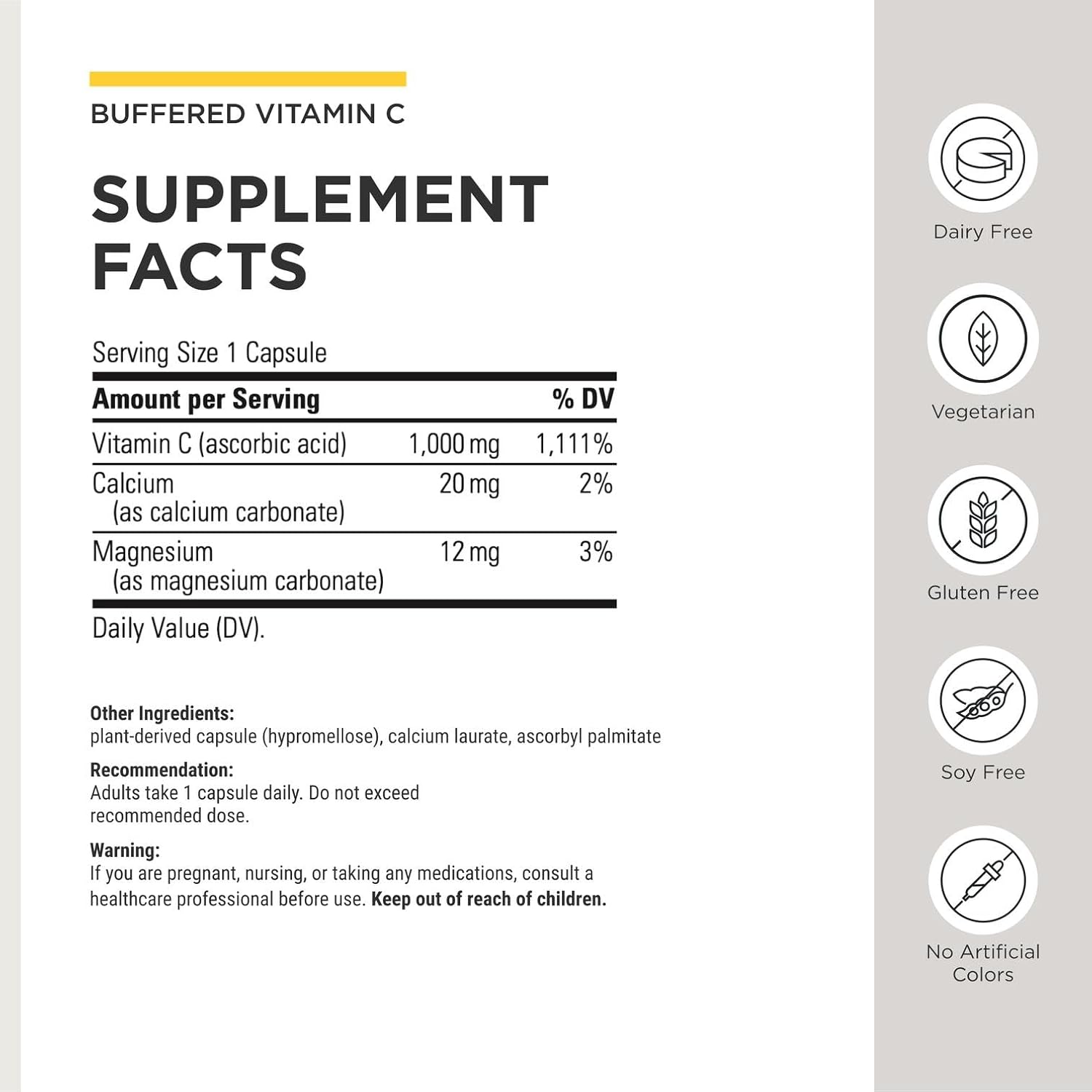 BUFFERED VITAMIN C

SUPPLEMENT FACTS

Serving Size 1 Capsule

| Amount per Serving | | % DV |
|---|---|---|
| Vitamin C (ascorbic acid) | 1,000 mg | 1,111% |
| Calcium (as calcium carbonate) | 20 mg | 2% |
| Magnesium (as magnesium carbonate) | 12 mg | 3% |

Daily Value (DV).

Other Ingredients:
plant-derived capsule (hypromellose), calcium laurate, ascorbyl palmitate

Recommendation:
Adults take 1 capsule daily. Do not exceed recommended dose.

Warning:
If you are pregnant, nursing, or taking any medications, consult a healthcare professional before use. Keep out of reach of children.

Dairy Free

Vegetarian

Gluten Free

Soy Free

No Artificial Colors